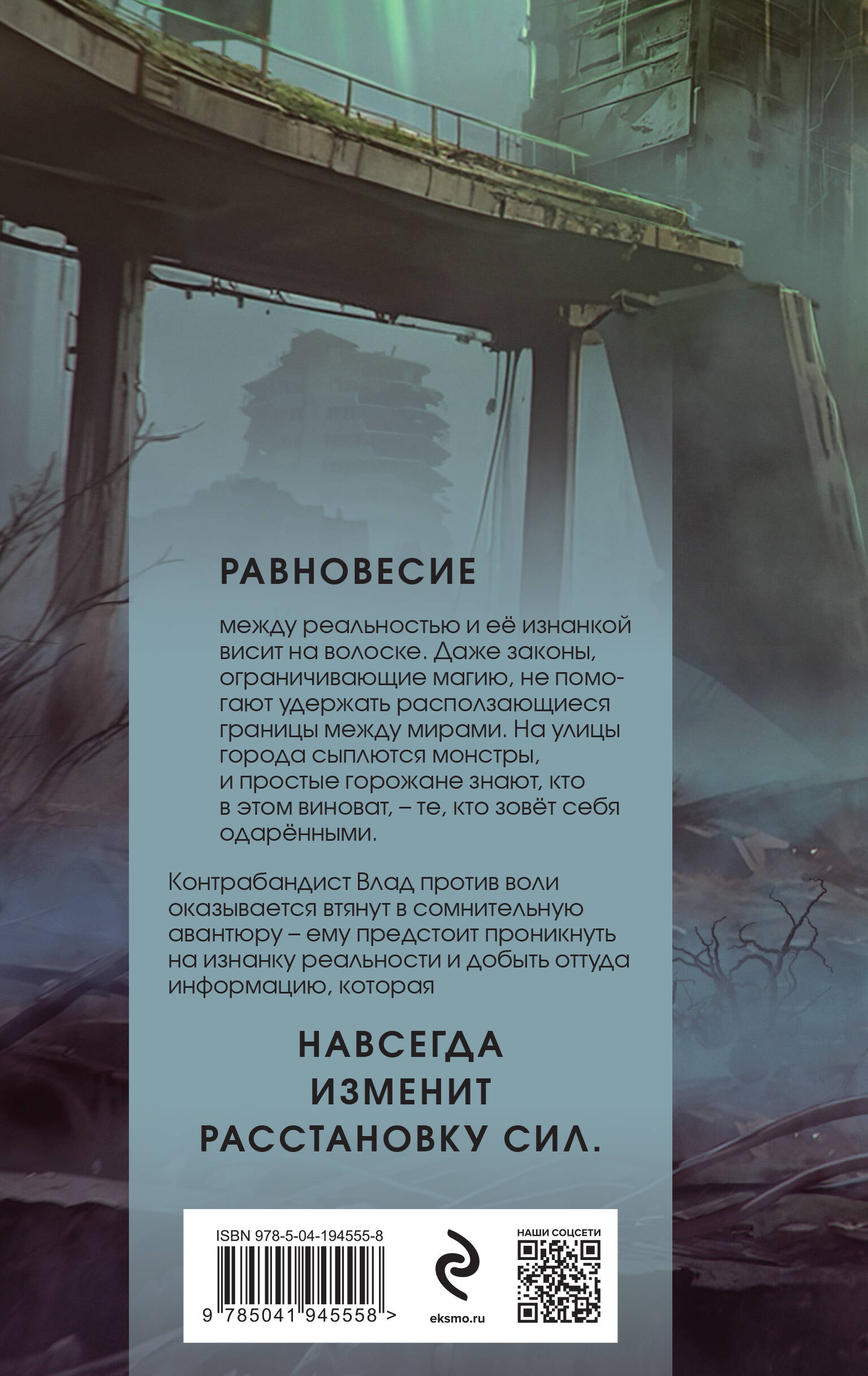 РАВНОВЕСИЕ

между реальностью и её изнанкой висит на волоске. Даже законы, ограничивающие магию, не помогают удержать расползающиеся границы между мирами. На улицы города сыплются монстры, и простые горожане знают, кто в этом виноват, – те, кто зовёт себя одарёнными.

Контрабандист Влад против воли оказывается втянут в сомнительную авантюру – ему предстоит проникнуть на изнанку реальности и добыть оттуда информацию, которая

НАВСЕГДА
ИЗМЕНИТ
РАССТАНОВКУ СИЛ.

ISBN 978-5-04-194555-8

9 785041 945558 >

eksmo.ru

НАШИ СОЦСЕТИ